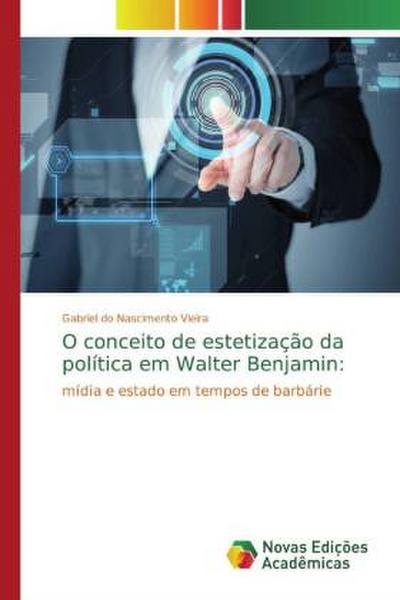 Gabriel do Nascimento Vieira

O conceito de estetização da política em Walter Benjamin:

mídia e estado em tempos de barbárie

Novas Edições Acadêmicas